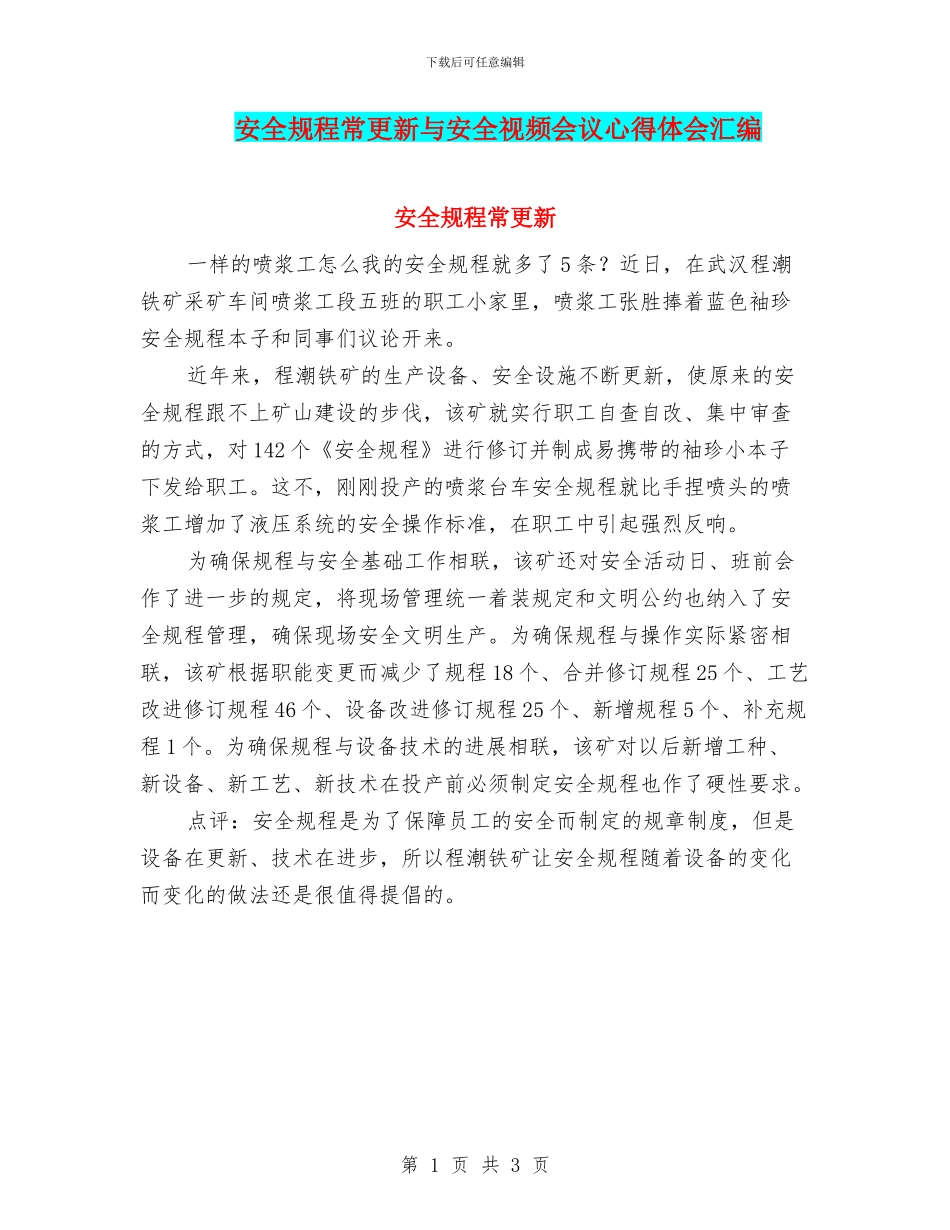 下载后可任意编辑

安全规程常更新与安全视频会议心得体会汇编

安全规程常更新

一样的喷浆工怎么我的安全规程就多了5条？近日，在武汉程潮铁矿采矿车间喷浆工段五班的职工小家里，喷浆工张胜捧着蓝色袖珍安全规程本子和同事们议论开来。

近年来，程潮铁矿的生产设备、安全设施不断更新，使原来的安全规程跟不上矿山建设的步伐，该矿就实行职工自查自改、集中审查的方式，对142个《安全规程》进行修订并制成易携带的袖珍小本子下发给职工。这不，刚刚投产的喷浆台车安全规程就比手捏喷头的喷浆工增加了液压系统的安全操作标准，在职工中引起强烈反响。

为确保规程与安全基础工作相联，该矿还对安全活动日、班前会作了进一步的规定，将现场管理统一着装规定和文明公约也纳入了安全规程管理，确保现场安全文明生产。为确保规程与操作实际紧密相联，该矿根据职能变更而减少了规程18个、合并修订规程25个、工艺改进修订规程46个、设备改进修订规程25个、新增规程5个、补充规程1个。为确保规程与设备技术的进展相联，该矿对以后新增工种、新设备、新工艺、新技术在投产前必须制定安全规程也作了硬性要求。

点评：安全规程是为了保障员工的安全而制定的规章制度，但是设备在更新、技术在进步，所以程潮铁矿让安全规程随着设备的变化而变化的做法还是很值得提倡的。

第 1 页 共 3 页